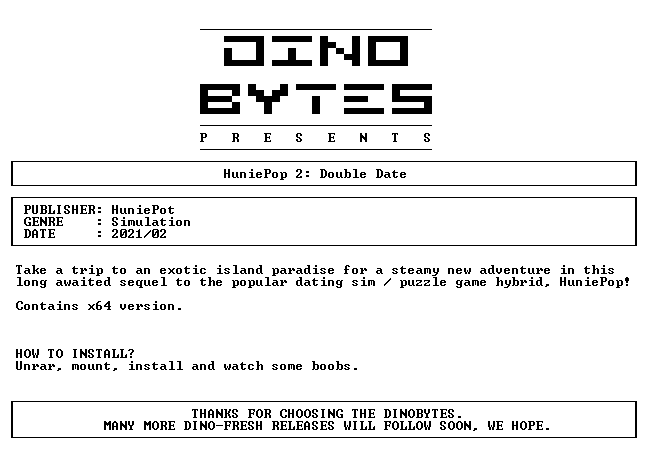 DINO
BYTES
P R E S E N T S

HuniePop 2: Double Date

PUBLISHER: HuniePot
GENRE : Simulation
DATE : 2021/02

Take a trip to an exotic island paradise for a steamy new adventure in this long awaited sequel to the popular dating sim / puzzle game hybrid, HuniePop!

Contains x64 version.

HOW TO INSTALL?
Unrar, mount, install and watch some boobs.

THANKS FOR CHOOSING THE DINOBYTES.
MANY MORE DINO-FRESH RELEASES WILL FOLLOW SOON, WE HOPE.